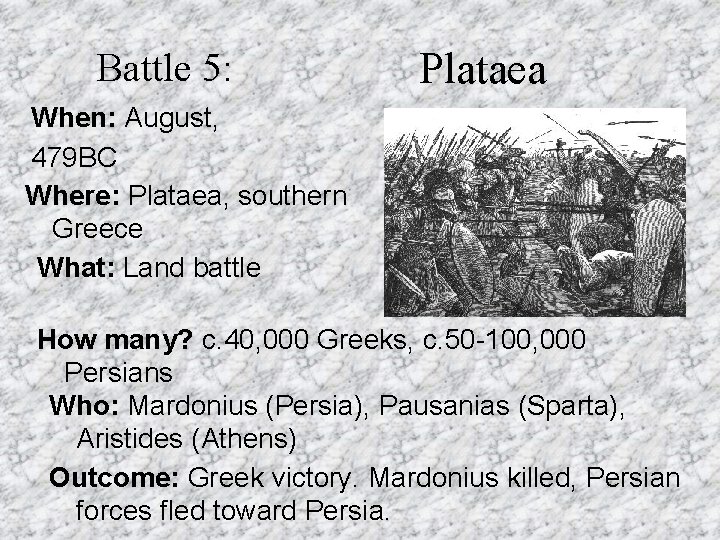 Battle 5: Plataea

When: August, 479BC

Where: Plataea, southern Greece

What: Land battle

How many? c.40,000 Greeks, c.50-100,000 Persians

Who: Mardonius (Persia), Pausanias (Sparta), Aristides (Athens)

Outcome: Greek victory. Mardonius killed, Persian forces fled toward Persia.